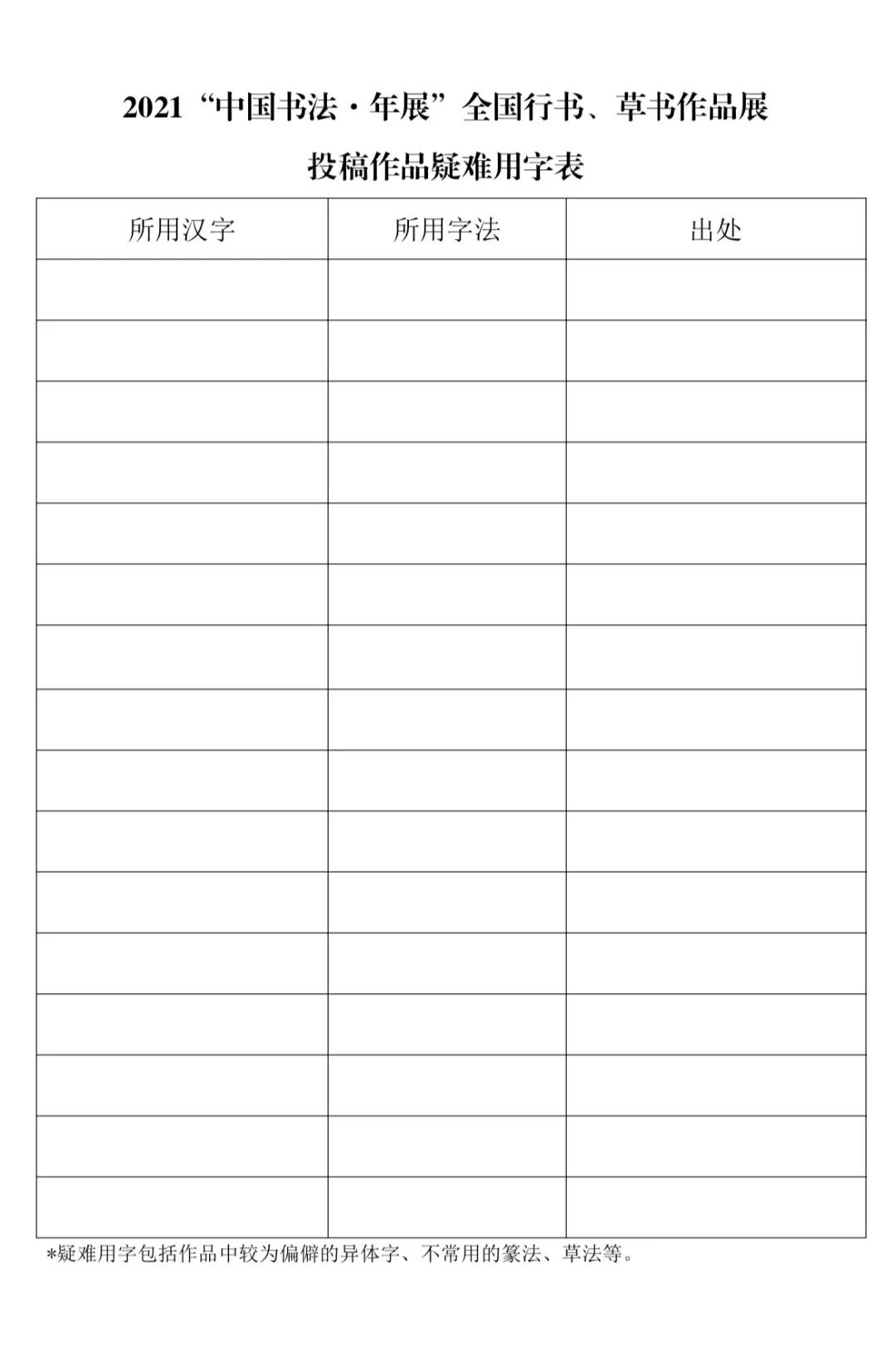 2021“中国书法·年展”全国行书、草书作品展

投稿作品疑难用字表

| 所用汉字 | 所用字法 | 出处 |
|---|---|---|
| | | |
| | | |
| | | |
| | | |
| | | |
| | | |
| | | |
| | | |
| | | |
| | | |
| | | |
| | | |
| | | |
| | | |
| | | |
| | | |

*疑难用字包括作品中较为偏僻的异体字、不常用的篆法、草法等。